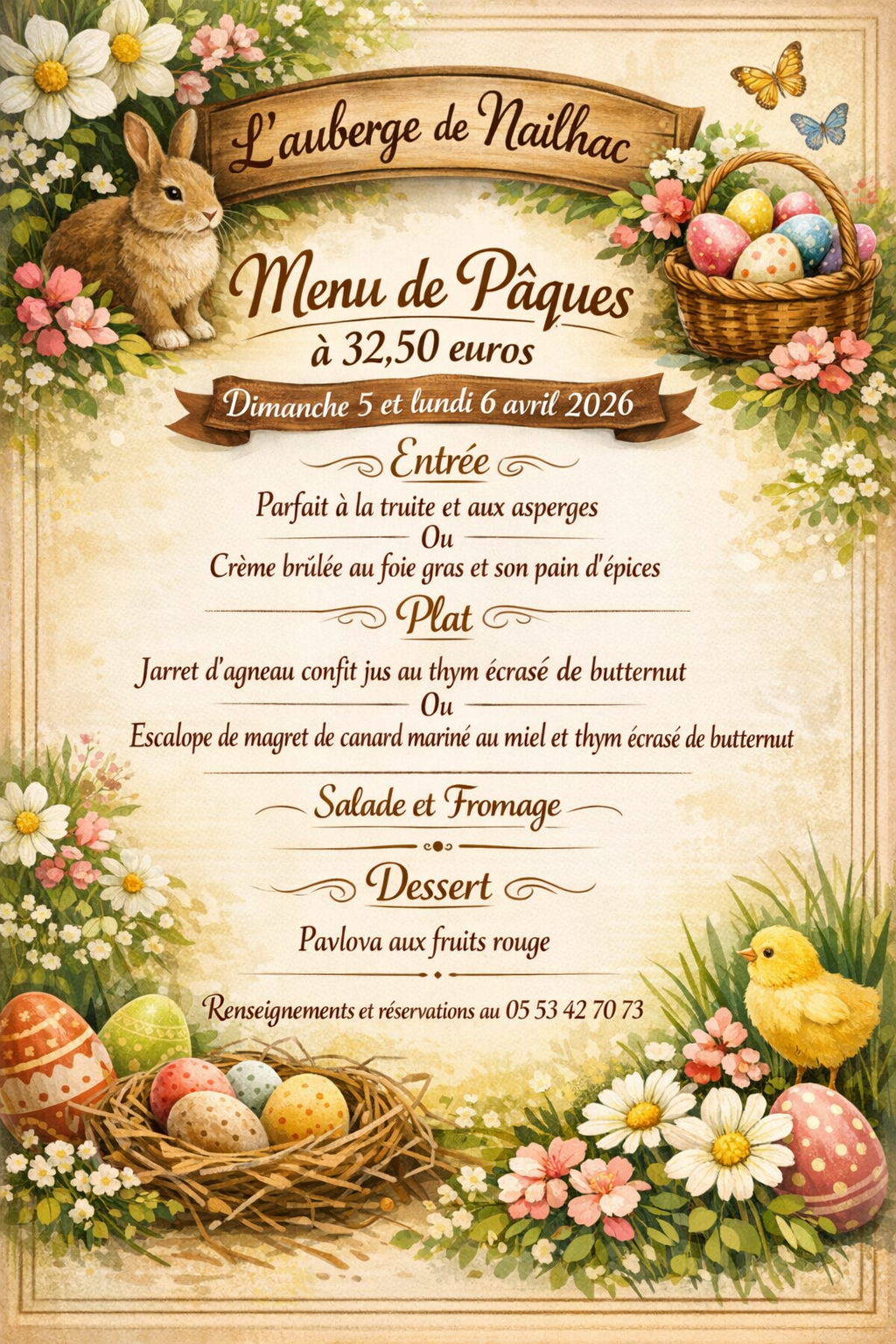 L'auberge de Nailhac

Menu de Pâques
à 32,50 euros

Dimanche 5 et lundi 6 avril 2026

Entrée

Parfait à la truite et aux asperges
Ou
Crème brûlée au foie gras et son pain d'épices

Plat

Jarret d'agneau confit jus au thym écrasé de butternut
Ou
Escalope de magret de canard mariné au miel et thym écrasé de butternut

Salade et Fromage

Dessert

Pavlova aux fruits rouge

Renseignements et réservations au 05 53 42 70 73